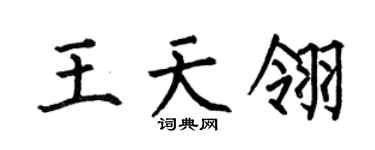 王天翎
词典网